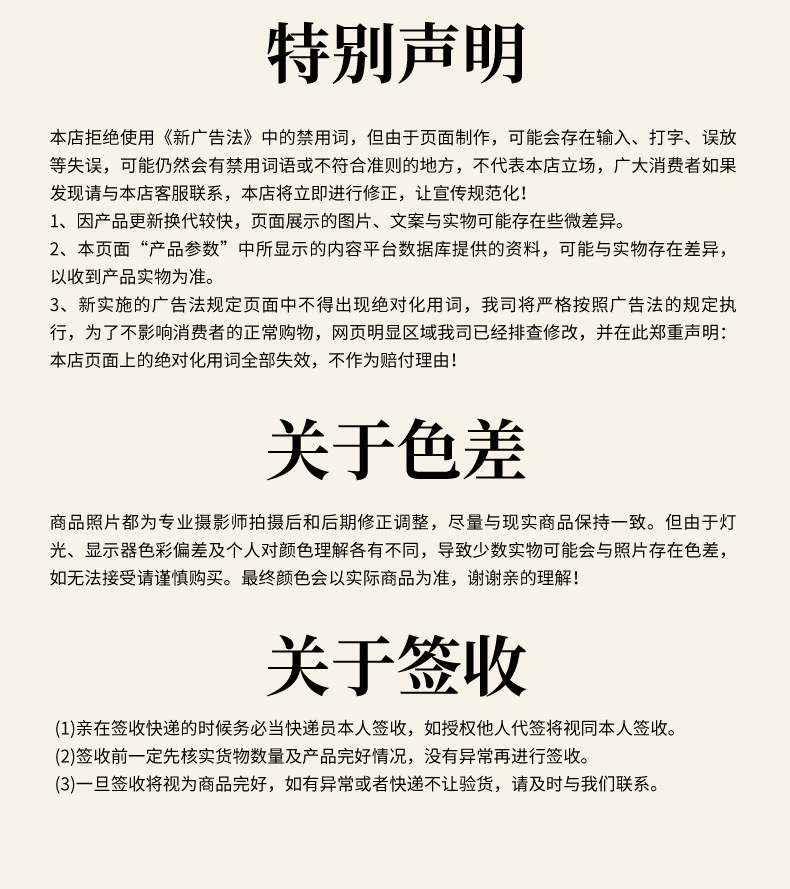 特别声明

本店拒绝使用《新广告法》中的禁用词，但由于页面制作，可能会存在输入、打字、误放等失误，可能仍然会有禁用词语或不符合准则的地方，不代表本店立场，广大消费者如果发现请与本店客服联系，本店将立即进行修正，让宣传规范化！
1、因产品更新换代较快，页面展示的图片、文案与实物可能存在些微差异。
2、本页面“产品参数”中所显示的内容平台数据库提供的资料，可能与实物存在差异，以收到产品实物为准。
3、新实施的广告法规定页面中不得出现绝对化用词，我司将严格按照广告法的规定执行，为了不影响消费者的正常购物，网页明显区域我司已经排查修改，并在此郑重声明：本店页面上的绝对化用词全部失效，不作为赔付理由！

关于色差

商品照片都为专业摄影师拍摄后和后期修正调整，尽量与现实商品保持一致。但由于灯光、显示器色彩偏差及个人对颜色理解各有不同，导致少数实物可能会与照片存在色差，如无法接受请谨慎购买。最终颜色会以实际商品为准，谢谢亲的理解！

关于签收

(1)亲在签收快递的时候务必当快递员本人签收，如授权他人代签将视同本人签收。
(2)签收前一定先核实货物数量及产品完好情况，没有异常再进行签收。
(3)一旦签收将视为商品完好，如有异常或者快递不让验货，请及时与我们联系。